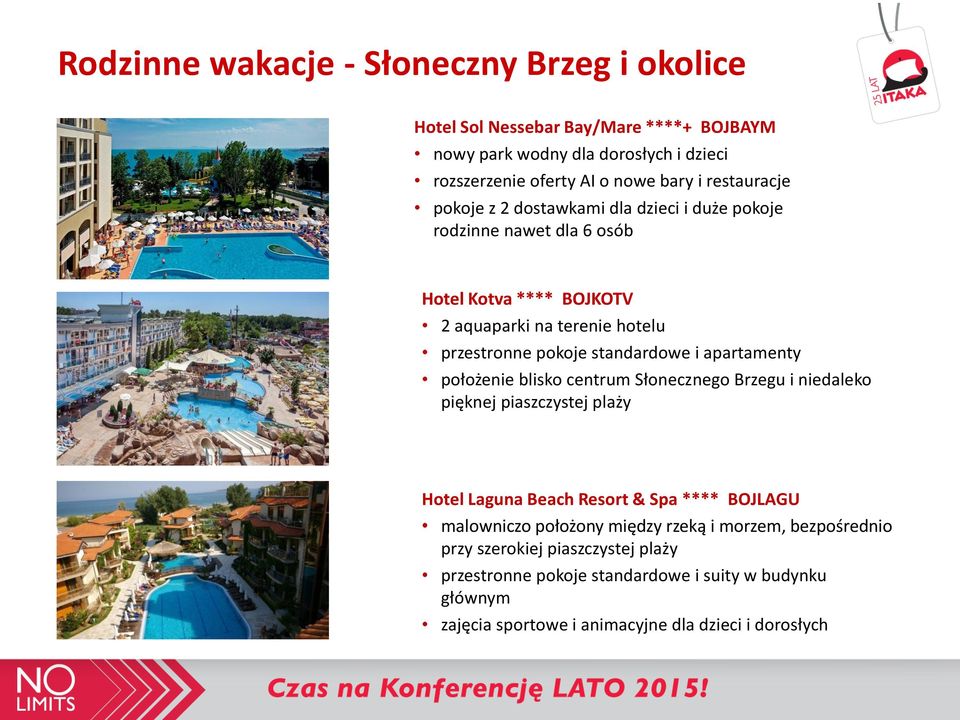 Rodzinne wakacje - Słoneczny Brzeg i okolice

25 LAT ITAKA

Hotel Sol Nessebar Bay/Mare ****+ BOJBAYM
• nowy park wodny dla dorosłych i dzieci
• rozszerzenie oferty AI o nowe bary i restauracje
• pokoje z 2 dostawkami dla dzieci i duże pokoje rodzinne nawet dla 6 osób

Hotel Kotva **** BOJKOTV
• 2 aquaparki na terenie hotelu
• przestronne pokoje standardowe i apartamenty
• położenie blisko centrum Słonecznego Brzegu i niedaleko pięknej piaszczystej plaży

Hotel Laguna Beach Resort & Spa **** BOJLAGU
• malowniczo położony między rzeką i morzem, bezpośrednio przy szerokiej piaszczystej plaży
• przestronne pokoje standardowe i suity w budynku głównym
• zajęcia sportowe i animacyjne dla dzieci i dorosłych

NO LIMITS

Czas na Konferencję LATO 2015!